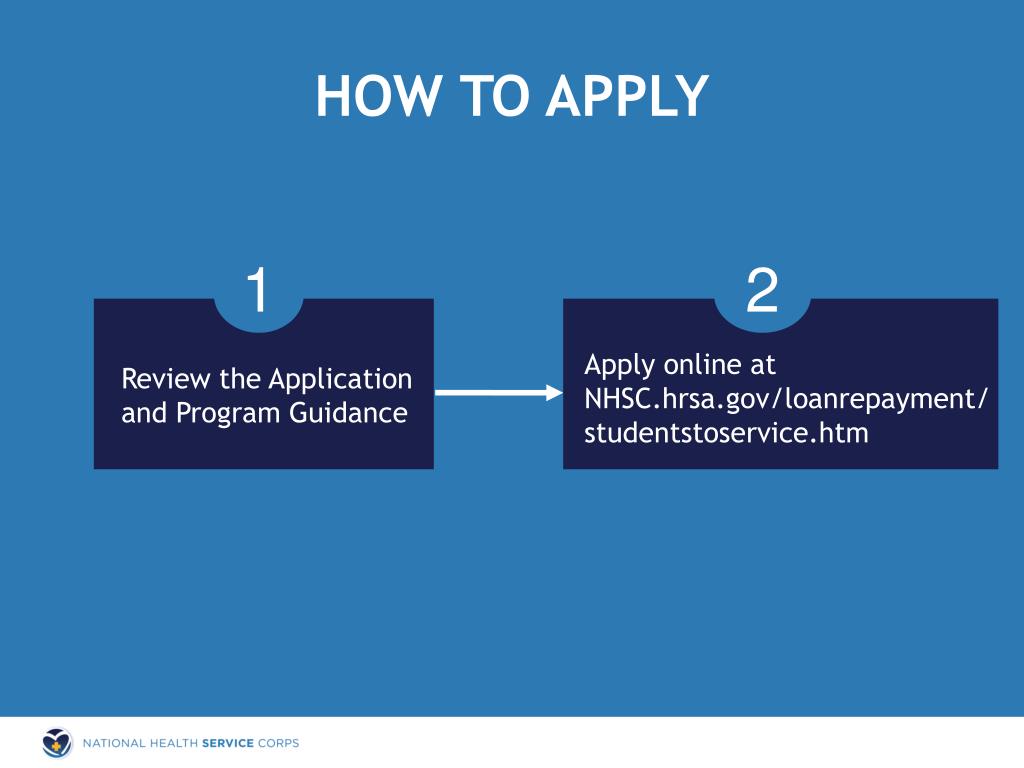 HOW TO APPLY

1

Review the Application and Program Guidance

2

Apply online at NHSC.hrsa.gov/loanrepayment/studentstoservice.htm

NATIONAL HEALTH SERVICE CORPS